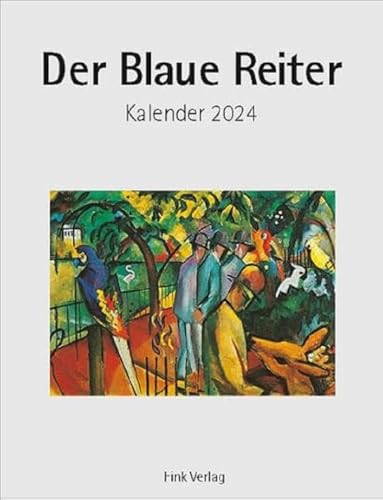 Der Blaue Reiter

Kalender 2024

Fink Verlag